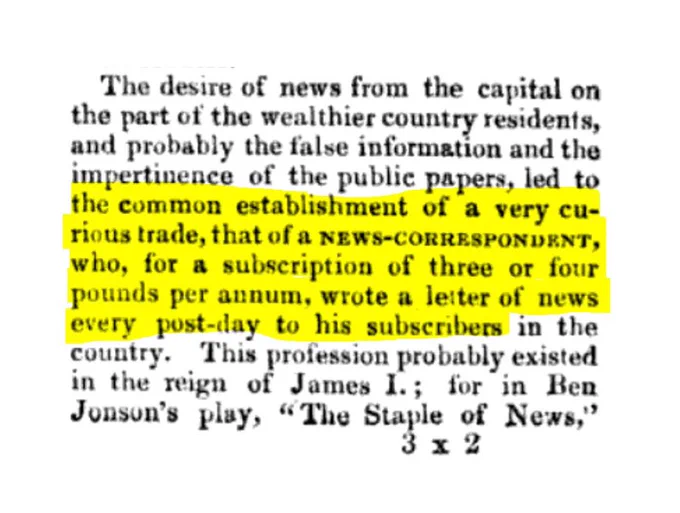 The desire of news from the capital on the part of the wealthier country residents, and probably the false information and the impertinence of the public papers, led to the common establishment of a very curious trade, that of a NEWS-CORRESPONDENT, who, for a subscription of three or four pounds per annum, wrote a letter of news every post-day to his subscribers in the country. This profession probably existed in the reign of James I.; for in Ben Jonson's play, "The Staple of News,"

3 x 2